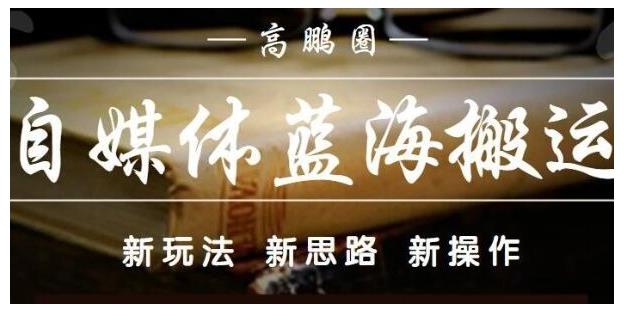 — 高鹏圈 —

自媒体蓝海搬运

新玩法 新思路 新操作